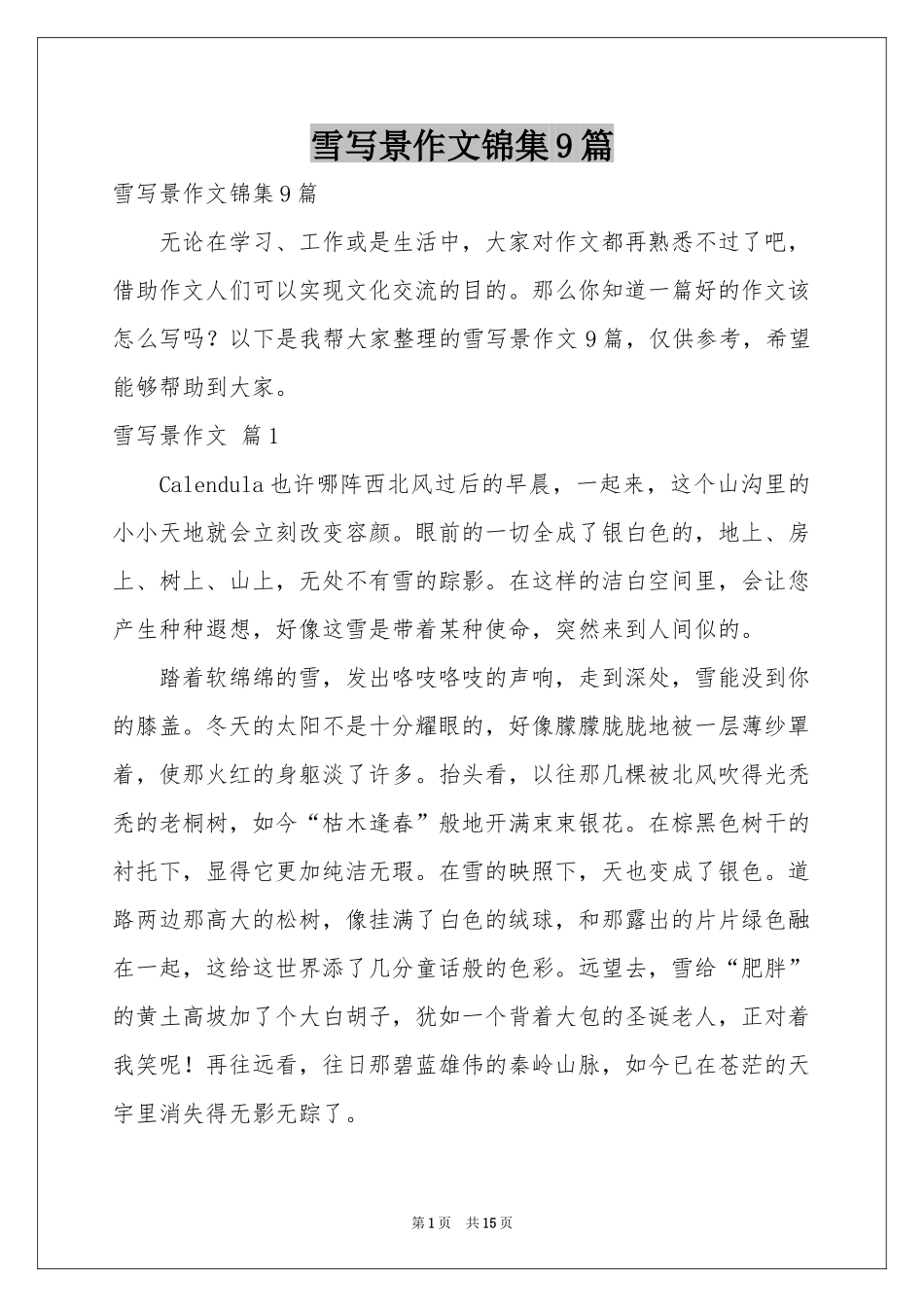 雪写景作文锦集9篇

雪写景作文锦集9篇

无论在学习、工作或是生活中，大家对作文都再熟悉不过了吧，借助作文人们可以实现文化交流的目的。那么你知道一篇好的作文该怎么写吗？以下是我帮大家整理的雪写景作文9篇，仅供参考，希望能够帮助到大家。

雪写景作文 篇1

Calendula也许哪阵西北风过后的早晨，一起来，这个山沟里的小小天地就会立刻改变容颜。眼前的一切全成了银白色的，地上、房上、树上、山上，无处不有雪的踪影。在这样的洁白空间里，会让您产生种种遐想，好像这雪是带着某种使命，突然来到人间似的。

踏着软绵绵的雪，发出咯吱咯吱的声响，走到深处，雪能没到你的膝盖。冬天的太阳不是十分耀眼的，好像朦朦胧胧地被一层薄纱罩着，使那火红的身躯淡了许多。抬头看，以往那几棵被北风吹得光秃秃的老桐树，如今“枯木逢春”般地开满束束银花。在棕黑色树干的衬托下，显得它更加纯洁无瑕。在雪的映照下，天也变成了银色。道路两边那高大的松树，像挂满了白色的绒球，和那露出的片片绿色融在一起，这给这世界添了几分童话般的色彩。远望去，雪给“肥胖”的黄土高坡加了个大白胡子，犹如一个背着大包的圣诞老人，正对着我笑呢！再往远看，往日那碧蓝雄伟的秦岭山脉，如今已在苍茫的天宇里消失得无影无踪了。

第1页 共15页